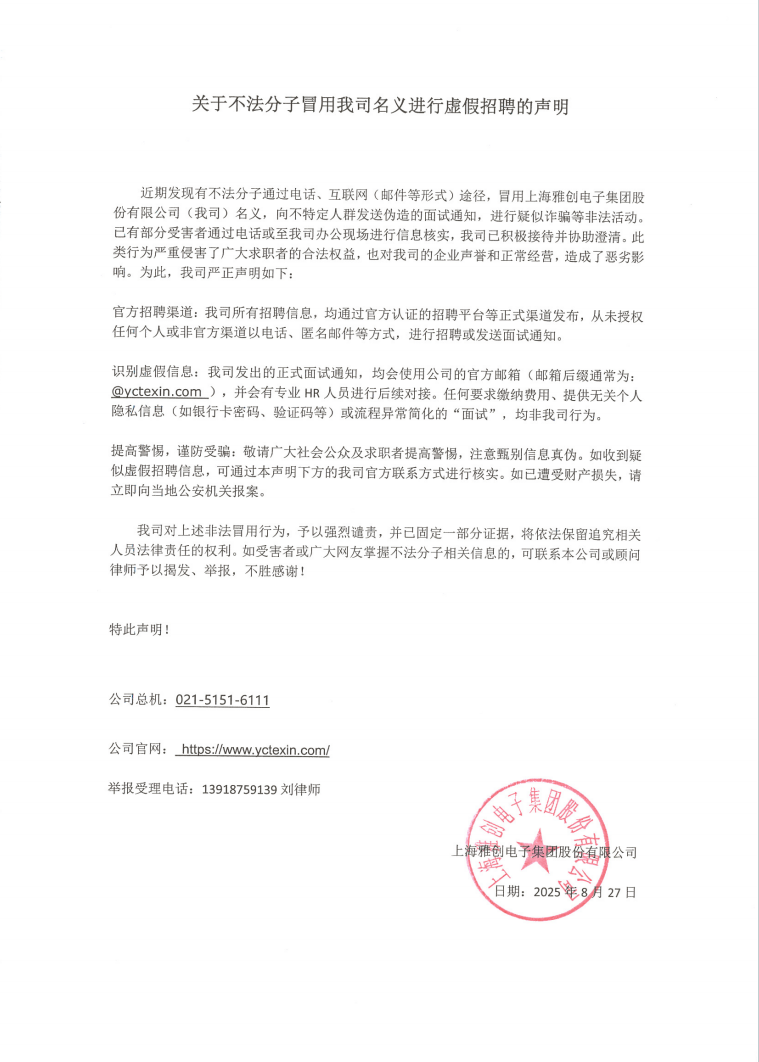 关于不法分子冒用我司名义进行虚假招聘的声明

近期发现有不法分子通过电话、互联网（邮件等形式）途径，冒用上海雅创电子集团股份有限公司（我司）名义，向不特定人群发送伪造的面试通知，进行疑似诈骗等非法活动。已有部分受害者通过电话或至我司办公现场进行信息核实，我司已积极接待并协助澄清。此类行为严重侵害了广大求职者的合法权益，也对我司的企业声誉和正常经营，造成了恶劣影响。为此，我司严正声明如下：

官方招聘渠道：我司所有招聘信息，均通过官方认证的招聘平台等正式渠道发布，从未授权任何个人或非官方渠道以电话、匿名邮件等方式，进行招聘或发送面试通知。

识别虚假信息：我司发出的正式面试通知，均会使用公司的官方邮箱（邮箱后缀通常为：@yctexin.com ），并会有专业 HR 人员进行后续对接。任何要求缴纳费用、提供无关个人隐私信息（如银行卡密码、验证码等）或流程异常简化的“面试”，均非我司行为。

提高警惕，谨防受骗：敬请广大社会公众及求职者提高警惕，注意甄别信息真伪。如收到疑似虚假招聘信息，可通过本声明下方的我司官方联系方式进行核实。如已遭受财产损失，请立即向当地公安机关报案。

我司对上述非法冒用行为，予以强烈谴责，并已固定一部分证据，将依法保留追究相关人员法律责任的权利。如受害者或广大网友掌握不法分子相关信息的，可联系本公司或顾问律师予以揭发、举报，不胜感谢！

特此声明！

公司总机：021-5151-6111

公司官网： https://www.yctexin.com/

举报受理电话：13918759139 刘律师

上海雅创电子集团股份有限公司

日期：2025 年 8 月 27 日

上海雅创电子集团股份有限公司